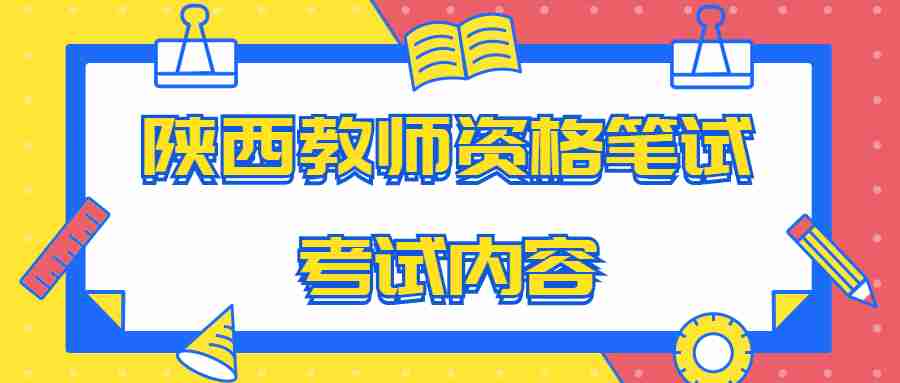 陕西教师资格笔试

考试内容